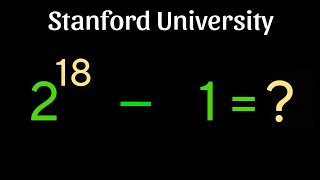 Stanford University

$2^{18} - 1 = ?$